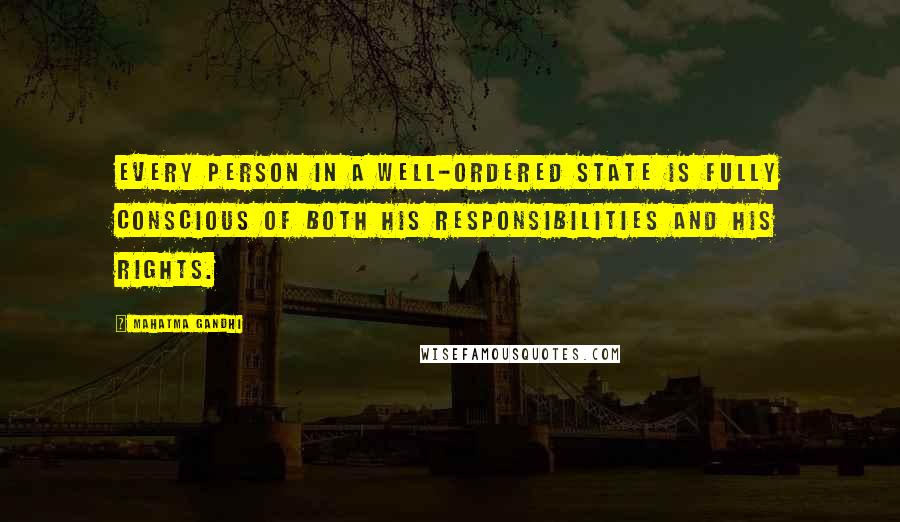 EVERY PERSON IN A WELL-ORDERED STATE IS FULLY CONSCIOUS OF BOTH HIS RESPONSIBILITIES AND HIS RIGHTS.

MAHATMA GANDHI

WISEFAMOUSQUOTES.COM